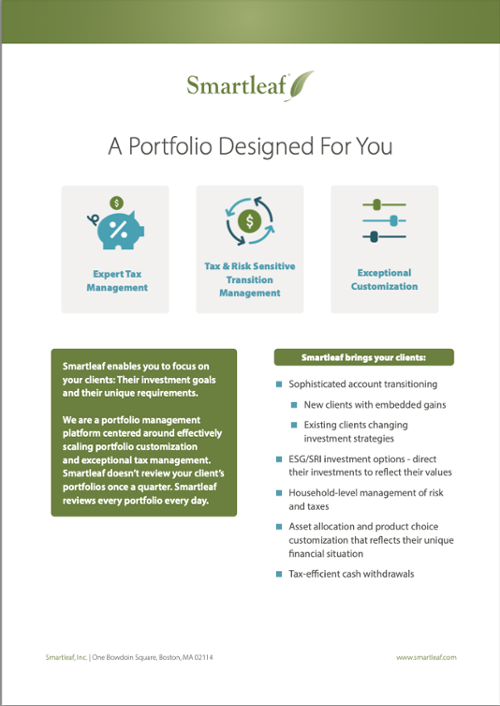 Smartleaf

A Portfolio Designed For You

$

%

Expert Tax Management

$

Tax & Risk Sensitive Transition Management

Exceptional Customization

Smartleaf enables you to focus on your clients: Their investment goals and their unique requirements.

We are a portfolio management platform centered around effectively scaling portfolio customization and exceptional tax management. Smartleaf doesn't review your client's portfolios once a quarter. Smartleaf reviews every portfolio every day.

Smartleaf brings your clients:

Sophisticated account transitioning

New clients with embedded gains

Existing clients changing investment strategies

ESG/SRI investment options - direct their investments to reflect their values

Household-level management of risk and taxes

Asset allocation and product choice customization that reflects their unique financial situation

Tax-efficient cash withdrawals

Smartleaf, Inc. | One Bowdoin Square, Boston, MA 02114

www.smartleaf.com